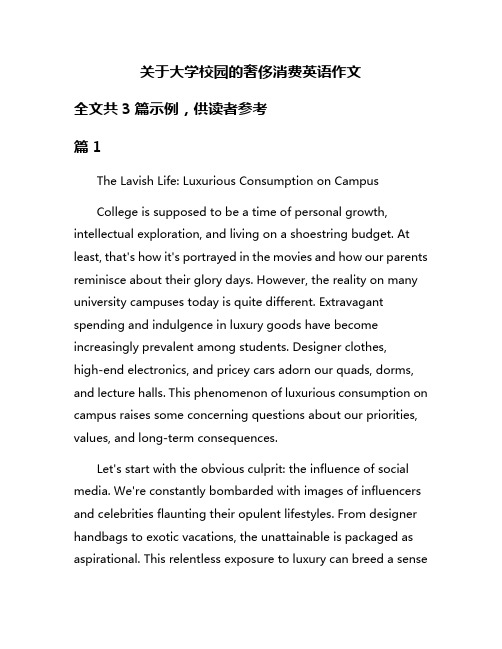 关于大学校园的奢侈消费英语作文

全文共 3 篇示例，供读者参考

篇 1

The Lavish Life: Luxurious Consumption on Campus

College is supposed to be a time of personal growth, intellectual exploration, and living on a shoestring budget. At least, that's how it's portrayed in the movies and how our parents reminisce about their glory days. However, the reality on many university campuses today is quite different. Extravagant spending and indulgence in luxury goods have become increasingly prevalent among students. Designer clothes, high-end electronics, and pricey cars adorn our quads, dorms, and lecture halls. This phenomenon of luxurious consumption on campus raises some concerning questions about our priorities, values, and long-term consequences.

Let's start with the obvious culprit: the influence of social media. We're constantly bombarded with images of influencers and celebrities flaunting their opulent lifestyles. From designer handbags to exotic vacations, the unattainable is packaged as aspirational. This relentless exposure to luxury can breed a sense